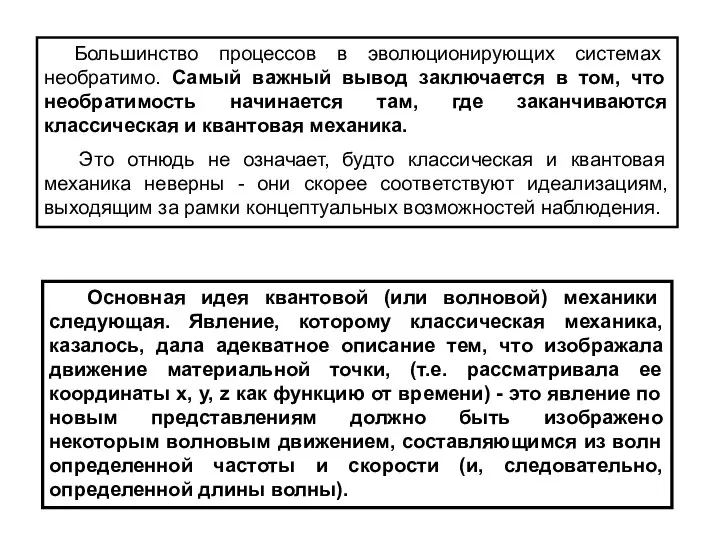 Большинство процессов в эволюционирующих системах необратимо. Самый важный вывод заключается в том, что необратимость начинается там, где заканчиваются классическая и квантовая механика.

Это отнюдь не означает, будто классическая и квантовая механика неверны - они скорее соответствуют идеализациям, выходящим за рамки концептуальных возможностей наблюдения.

Основная идея квантовой (или волновой) механики следующая. Явление, которому классическая механика, казалось, дала адекватное описание тем, что изображала движение материальной точки, (т.е. рассматривала ее координаты x, y, z как функцию от времени) - это явление по новым представлениям должно быть изображено некоторым волновым движением, составляющимся из волн определенной частоты и скорости (и, следовательно, определенной длины волны).